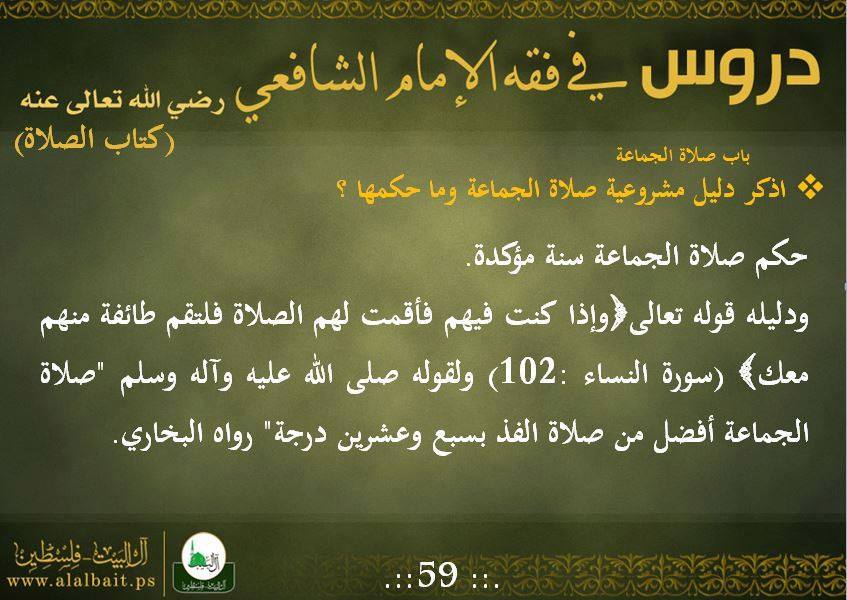 دروس في فقه الإمام الشافعي رضي الله تعالى عنه
(كتاب الصلاة)

باب صلاة الجماعة
❖ اذكر دليل مشروعية صلاة الجماعة وما حكمها ؟

حكم صلاة الجماعة سنة مؤكدة.
ودليله قوله تعالى﴿وإذا كنت فيهم فأقمت لهم الصلاة فلتقم طائفة منهم معك﴾ (سورة النساء :102) ولقوله صلى الله عليه وآله وسلم "صلاة الجماعة أفضل من صلاة الفذ بسبع وعشرين درجة" رواه البخاري.

آل البيت - فلسطين
www.alalbait.ps

.:: 59 ::.